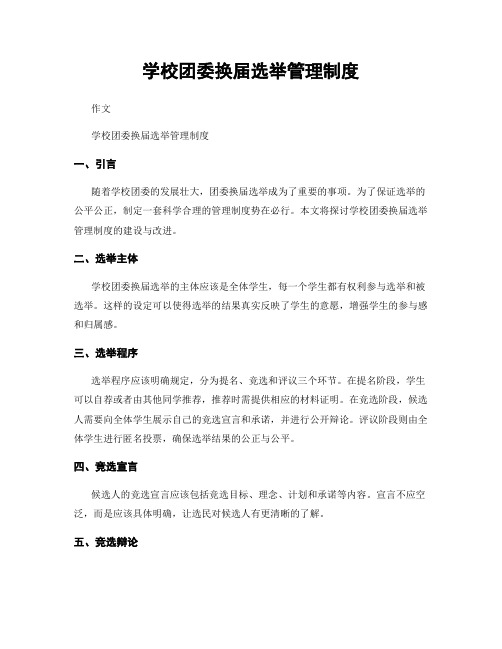 学校团委换届选举管理制度

作文

学校团委换届选举管理制度

一、引言

随着学校团委的发展壮大，团委换届选举成为了重要的事项。为了保证选举的公平公正，制定一套科学合理的管理制度势在必行。本文将探讨学校团委换届选举管理制度的建设与改进。

二、选举主体

学校团委换届选举的主体应该是全体学生，每一个学生都有权利参与选举和被选举。这样的设定可以使得选举的结果真实反映了学生的意愿，增强学生的参与感和归属感。

三、选举程序

选举程序应该明确规定，分为提名、竞选和评议三个环节。在提名阶段，学生可以自荐或者由其他同学推荐，推荐时需提供相应的材料证明。在竞选阶段，候选人需要向全体学生展示自己的竞选宣言和承诺，并进行公开辩论。评议阶段则由全体学生进行匿名投票，确保选举结果的公正与公平。

四、竞选宣言

候选人的竞选宣言应该包括竞选目标、理念、计划和承诺等内容。宣言不应空泛，而是应该具体明确，让选民对候选人有更清晰的了解。

五、竞选辩论